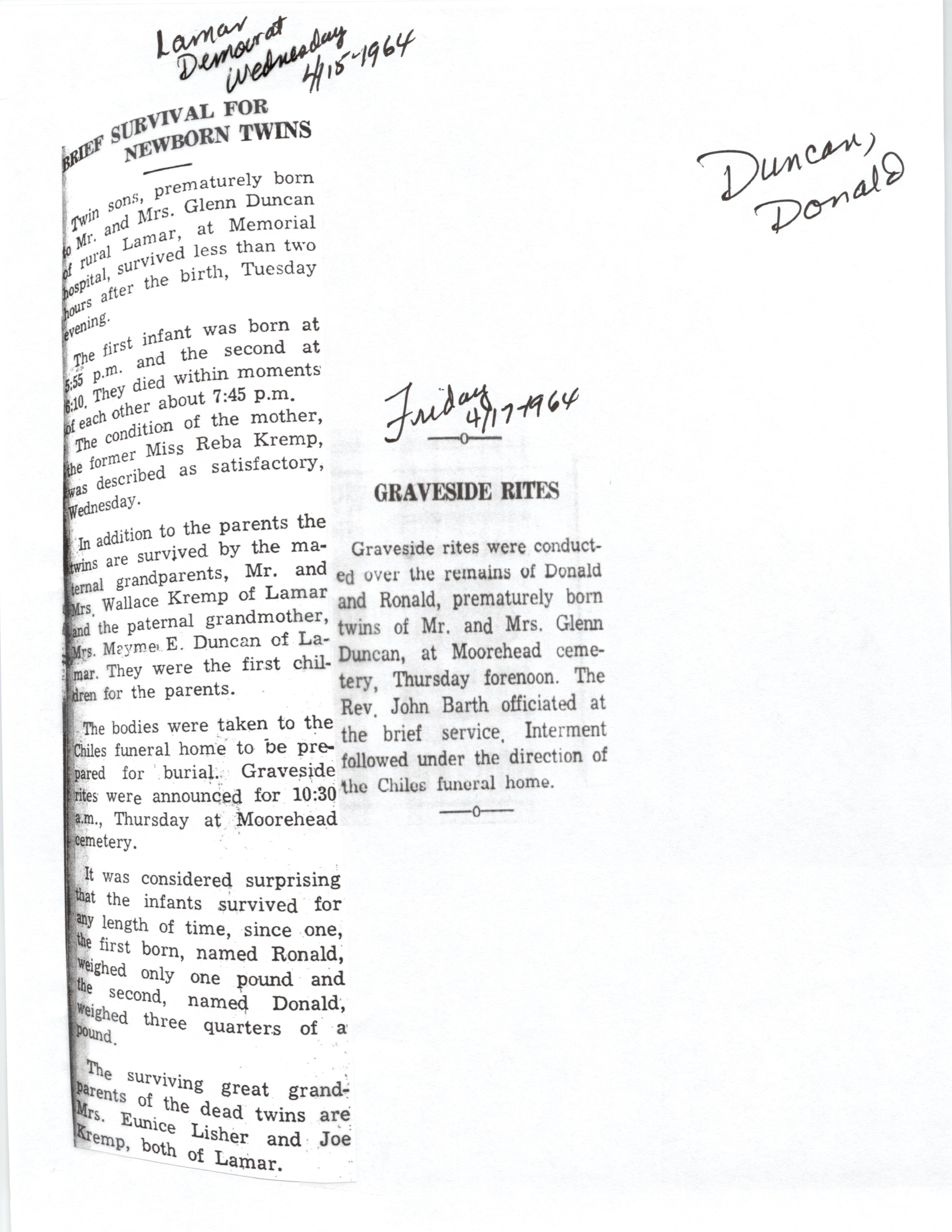 Lamar Democrat Wednesday 4/15-1964

Duncan, Donald

BRIEF SURVIVAL FOR NEWBORN TWINS

Twin sons, prematurely born to Mr. and Mrs. Glenn Duncan of rural Lamar, at Memorial hospital, survived less than two hours after the birth, Tuesday evening.

The first infant was born at 5:55 p.m. and the second at 6:10. They died within moments of each other about 7:45 p.m.

The condition of the mother, the former Miss Reba Kremp, was described as satisfactory, Wednesday.

In addition to the parents the twins are survived by the maternal grandparents, Mr. and Mrs. Wallace Kremp of Lamar and the paternal grandmother, Mrs. Mayme E. Duncan of Lamar. They were the first children for the parents.

The bodies were taken to the Chiles funeral home to be prepared for burial. Graveside rites were announced for 10:30 a.m., Thursday at Moorehead cemetery.

It was considered surprising that the infants survived for any length of time, since one, the first born, named Ronald, weighed only one pound and the second, named Donald, weighed three quarters of a pound.

The surviving great grandparents of the dead twins are Mrs. Eunice Lisher and Joe Kremp, both of Lamar.

Friday 4/17-1964

—o—

GRAVESIDE RITES

Graveside rites were conducted over the remains of Donald and Ronald, prematurely born twins of Mr. and Mrs. Glenn Duncan, at Moorehead cemetery, Thursday forenoon. The Rev. John Barth officiated at the brief service. Interment followed under the direction of the Chiles funeral home.

—o—